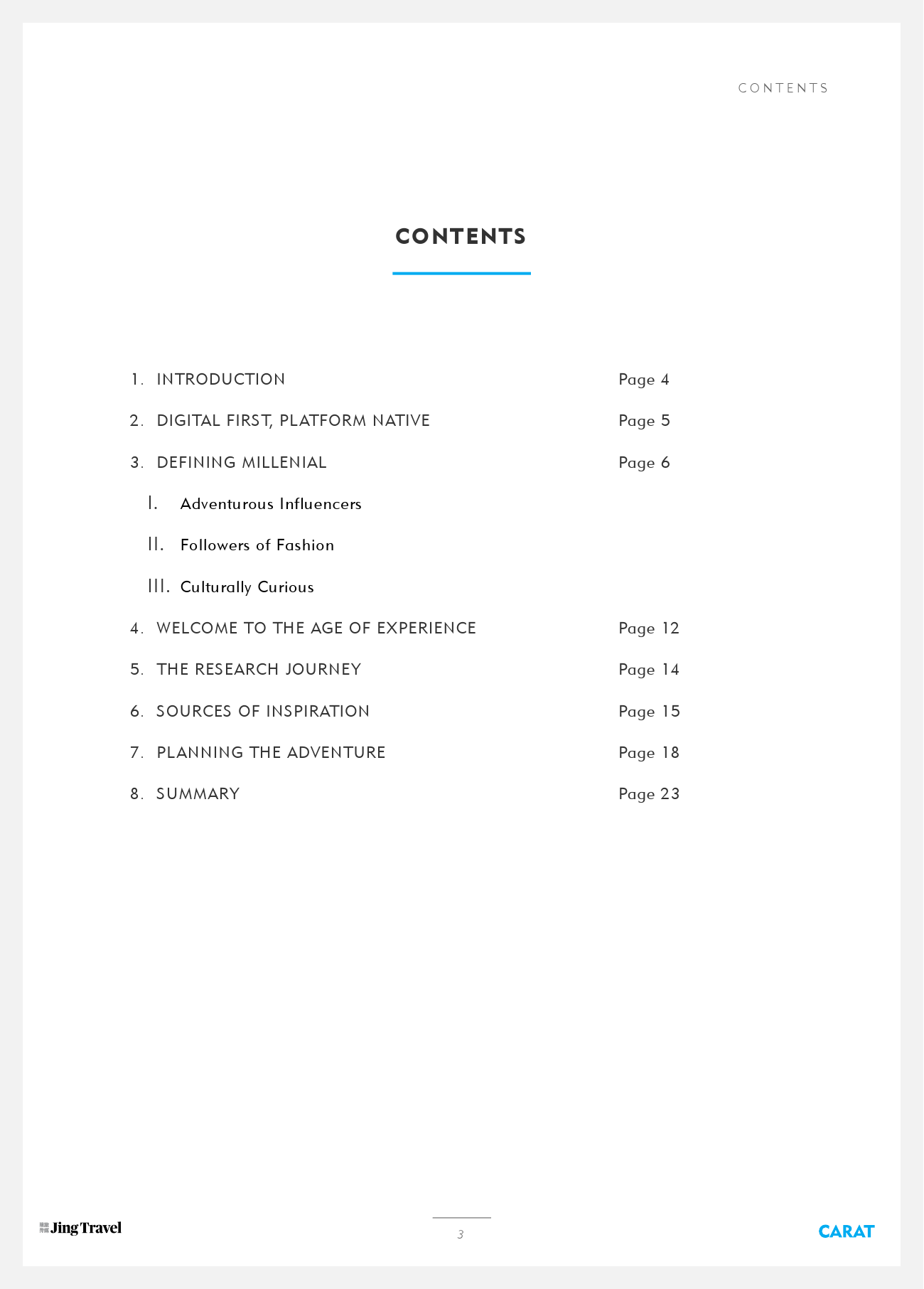 CONTENTS

CONTENTS

1. INTRODUCTION Page 4

2. DIGITAL FIRST, PLATFORM NATIVE Page 5

3. DEFINING MILLENIAL Page 6

I. Adventurous Influencers

II. Followers of Fashion

III. Culturally Curious

4. WELCOME TO THE AGE OF EXPERIENCE Page 12

5. THE RESEARCH JOURNEY Page 14

6. SOURCES OF INSPIRATION Page 15

7. PLANNING THE ADVENTURE Page 18

8. SUMMARY Page 23

Jing Travel

3

CARAT